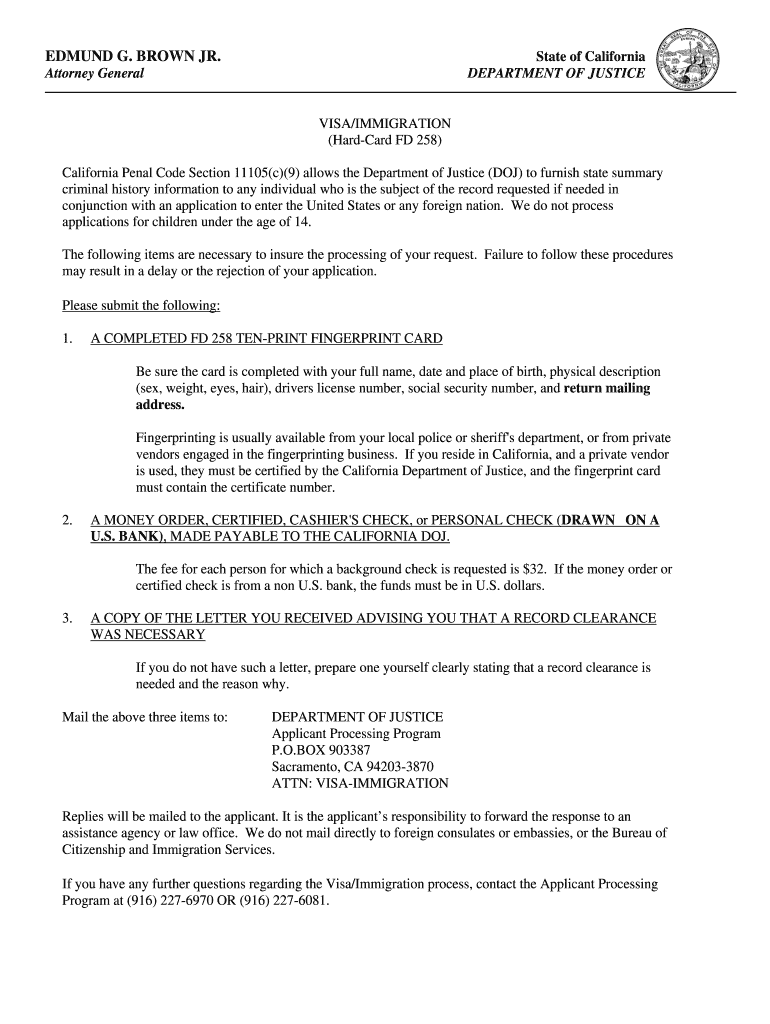 EDMUND G. BROWN JR.
Attorney General

State of California
DEPARTMENT OF JUSTICE

VISA/IMMIGRATION
(Hard-Card FD 258)

California Penal Code Section 11105(c)(9) allows the Department of Justice (DOJ) to furnish state summary criminal history information to any individual who is the subject of the record requested if needed in conjunction with an application to enter the United States or any foreign nation. We do not process applications for children under the age of 14.

The following items are necessary to insure the processing of your request. Failure to follow these procedures may result in a delay or the rejection of your application.

Please submit the following:

1. A COMPLETED FD 258 TEN-PRINT FINGERPRINT CARD

Be sure the card is completed with your full name, date and place of birth, physical description (sex, weight, eyes, hair), drivers license number, social security number, and return mailing address.

Fingerprinting is usually available from your local police or sheriff's department, or from private vendors engaged in the fingerprinting business. If you reside in California, and a private vendor is used, they must be certified by the California Department of Justice, and the fingerprint card must contain the certificate number.

2. A MONEY ORDER, CERTIFIED, CASHIER'S CHECK, or PERSONAL CHECK (DRAWN ON A U.S. BANK), MADE PAYABLE TO THE CALIFORNIA DOJ.

The fee for each person for which a background check is requested is $32. If the money order or certified check is from a non U.S. bank, the funds must be in U.S. dollars.

3. A COPY OF THE LETTER YOU RECEIVED ADVISING YOU THAT A RECORD CLEARANCE WAS NECESSARY

If you do not have such a letter, prepare one yourself clearly stating that a record clearance is needed and the reason why.

Mail the above three items to:
DEPARTMENT OF JUSTICE
Applicant Processing Program
P.O.BOX 903387
Sacramento, CA 94203-3870
ATTN: VISA-IMMIGRATION

Replies will be mailed to the applicant. It is the applicant's responsibility to forward the response to an assistance agency or law office. We do not mail directly to foreign consulates or embassies, or the Bureau of Citizenship and Immigration Services.

If you have any further questions regarding the Visa/Immigration process, contact the Applicant Processing Program at (916) 227-6970 OR (916) 227-6081.